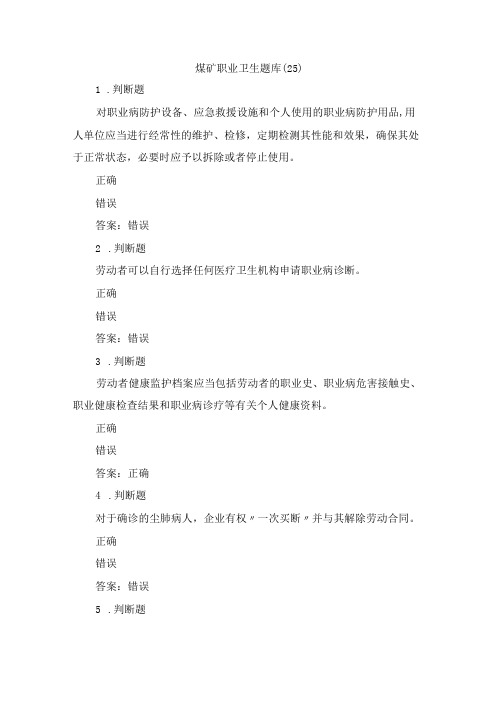 煤矿职业卫生题库(25)

1 .判断题

对职业病防护设备、应急救援设施和个人使用的职业病防护用品，用人单位应当进行经常性的维护、检修，定期检测其性能和效果，确保其处于正常状态，必要时应予以拆除或者停止使用。

正确

错误

答案：错误

2 .判断题

劳动者可以自行选择任何医疗卫生机构申请职业病诊断。

正确

错误

答案：错误

3 .判断题

劳动者健康监护档案应当包括劳动者的职业史、职业病危害接触史、职业健康检查结果和职业病诊疗等有关个人健康资料。

正确

错误

答案：正确

4 .判断题

对于确诊的尘肺病人，企业有权〃一次买断〃并与其解除劳动合同。

正确

错误

答案：错误

5 .判断题